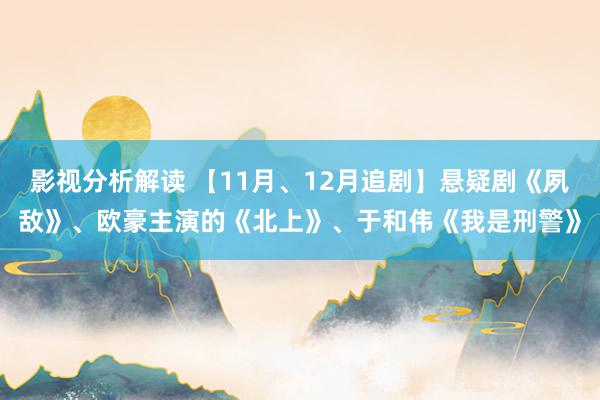 影视分析解读 【11月、12月追剧】悬疑剧《夙敌》、欧豪主演的《北上》、于和伟《我是刑警》